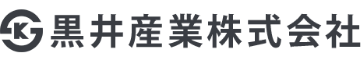 K 黒井産業株式会社